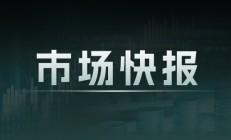 市场快报